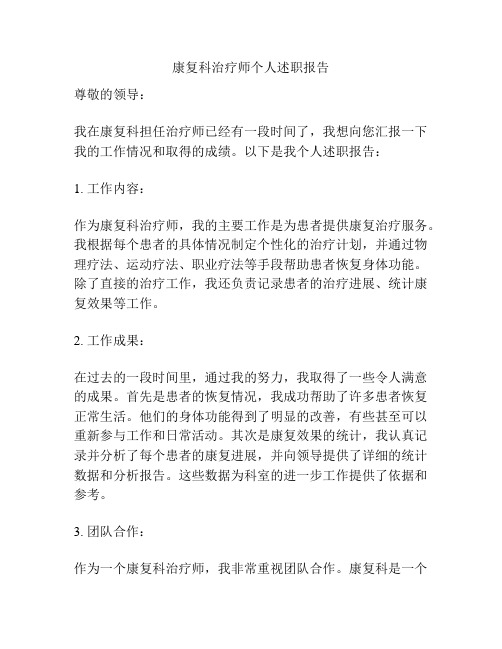 康复科治疗师个人述职报告

尊敬的领导：

我在康复科担任治疗师已经有一段时间了，我想向您汇报一下我的工作情况和取得的成绩。以下是我个人述职报告：

1. 工作内容：

作为康复科治疗师，我的主要工作是为患者提供康复治疗服务。我根据每个患者的具体情况制定个性化的治疗计划，并通过物理疗法、运动疗法、职业疗法等手段帮助患者恢复身体功能。除了直接的治疗工作，我还负责记录患者的治疗进展、统计康复效果等工作。

2. 工作成果：

在过去的一段时间里，通过我的努力，我取得了一些令人满意的成果。首先是患者的恢复情况，我成功帮助了许多患者恢复正常生活。他们的身体功能得到了明显的改善，有些甚至可以重新参与工作和日常活动。其次是康复效果的统计，我认真记录并分析了每个患者的康复进展，并向领导提供了详细的统计数据和分析报告。这些数据为科室的进一步工作提供了依据和参考。

3. 团队合作：

作为一个康复科治疗师，我非常重视团队合作。康复科是一个